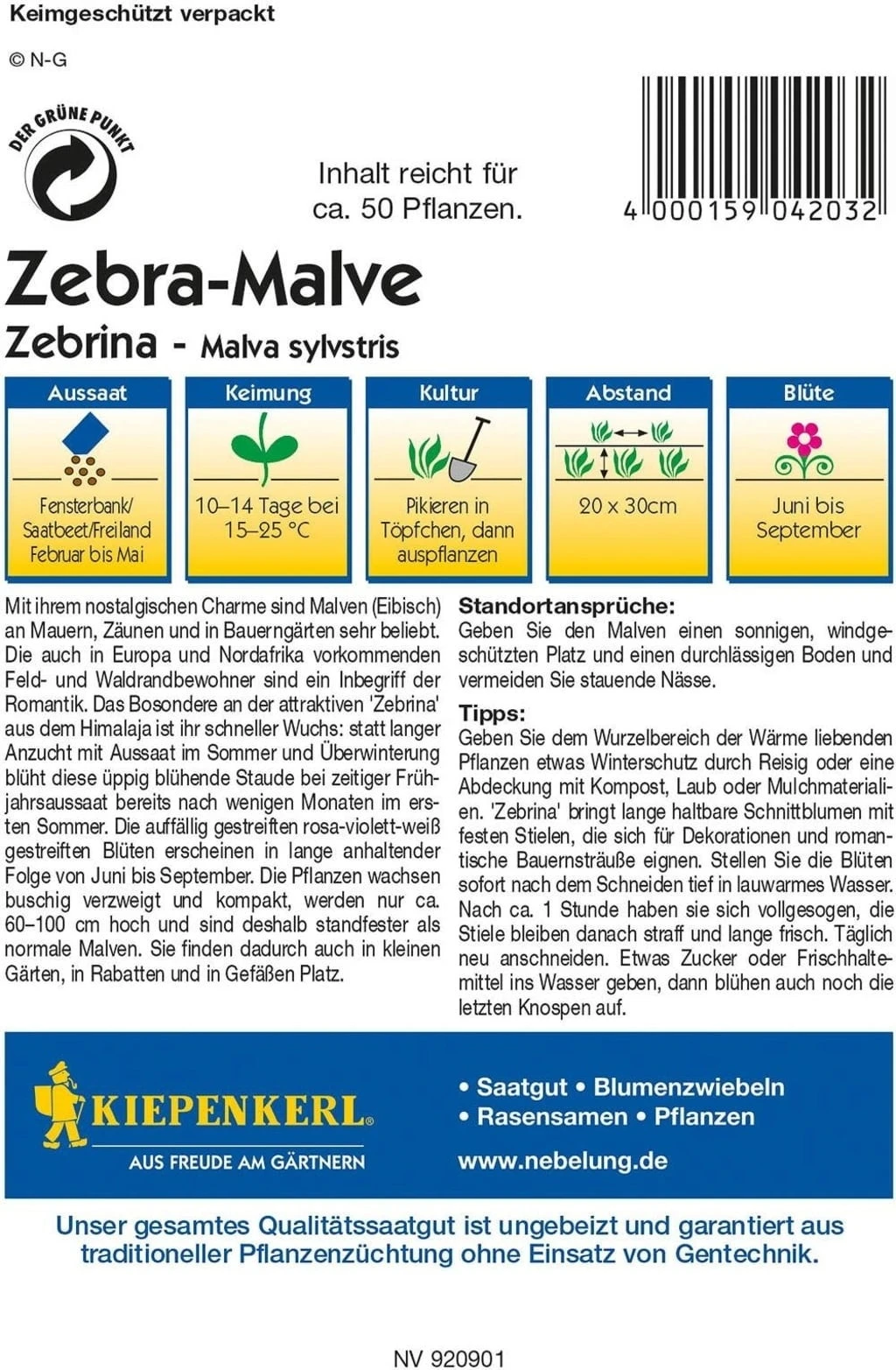 Keimgeschützt verpackt

© N-G

DER GRÜNE PUNKT

Inhalt reicht für ca. 50 Pflanzen.

4 000159 042032

Zebra-Malve

Zebrina - Malva sylvstris

| Aussaat | Keimung | Kultur | Abstand | Blüte |
|---|---|---|---|---|
| Fensterbank/ Saatbeet/Freiland Februar bis Mai | 10–14 Tage bei 15–25 °C | Pikieren in Töpfchen, dann auspflanzen | 20 x 30cm | Juni bis September |

Mit ihrem nostalgischen Charme sind Malven (Eibisch) an Mauern, Zäunen und in Bauerngärten sehr beliebt. Die auch in Europa und Nordafrika vorkommenden Feld- und Waldrandbewohner sind ein Inbegriff der Romantik. Das Bosondere an der attraktiven 'Zebrina' aus dem Himalaja ist ihr schneller Wuchs: statt langer Anzucht mit Aussaat im Sommer und Überwinterung blüht diese üppig blühende Staude bei zeitiger Frühjahrsaussaat bereits nach wenigen Monaten im ersten Sommer. Die auffällig gestreiften rosa-violett-weiß gestreiften Blüten erscheinen in lange anhaltender Folge von Juni bis September. Die Pflanzen wachsen buschig verzweigt und kompakt, werden nur ca. 60–100 cm hoch und sind deshalb standfester als normale Malven. Sie finden dadurch auch in kleinen Gärten, in Rabatten und in Gefäßen Platz.

Standortansprüche:
Geben Sie den Malven einen sonnigen, windgeschützten Platz und einen durchlässigen Boden und vermeiden Sie stauende Nässe.

Tipps:
Geben Sie dem Wurzelbereich der Wärme liebenden Pflanzen etwas Winterschutz durch Reisig oder eine Abdeckung mit Kompost, Laub oder Mulchmaterialien. 'Zebrina' bringt lange haltbare Schnittblumen mit festen Stielen, die sich für Dekorationen und romantische Bauernsträuße eignen. Stellen Sie die Blüten sofort nach dem Schneiden tief in lauwarmes Wasser. Nach ca. 1 Stunde haben sie sich vollgesogen, die Stiele bleiben danach straff und lange frisch. Täglich neu anschneiden. Etwas Zucker oder Frischhaltemittel ins Wasser geben, dann blühen auch noch die letzten Knospen auf.

KIEPENKERL®
AUS FREUDE AM GÄRTNERN

• Saatgut • Blumenzwiebeln
• Rasensamen • Pflanzen
www.nebelung.de

Unser gesamtes Qualitätssaatgut ist ungebeizt und garantiert aus traditioneller Pflanzenzüchtung ohne Einsatz von Gentechnik.

NV 920901